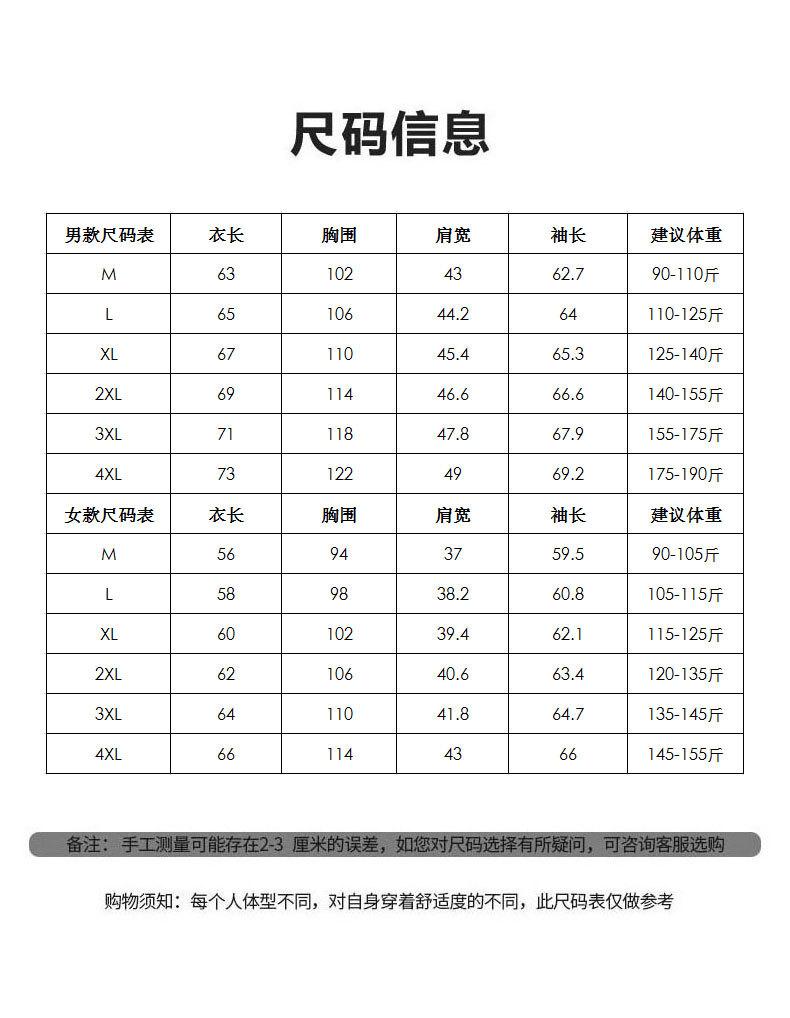 尺码信息

| 男款尺码表 | 衣长 | 胸围 | 肩宽 | 袖长 | 建议体重 |
|---|---|---|---|---|---|
| M | 63 | 102 | 43 | 62.7 | 90-110斤 |
| L | 65 | 106 | 44.2 | 64 | 110-125斤 |
| XL | 67 | 110 | 45.4 | 65.3 | 125-140斤 |
| 2XL | 69 | 114 | 46.6 | 66.6 | 140-155斤 |
| 3XL | 71 | 118 | 47.8 | 67.9 | 155-175斤 |
| 4XL | 73 | 122 | 49 | 69.2 | 175-190斤 |
| 女款尺码表 | 衣长 | 胸围 | 肩宽 | 袖长 | 建议体重 |
| M | 56 | 94 | 37 | 59.5 | 90-105斤 |
| L | 58 | 98 | 38.2 | 60.8 | 105-115斤 |
| XL | 60 | 102 | 39.4 | 62.1 | 115-125斤 |
| 2XL | 62 | 106 | 40.6 | 63.4 | 120-135斤 |
| 3XL | 64 | 110 | 41.8 | 64.7 | 135-145斤 |
| 4XL | 66 | 114 | 43 | 66 | 145-155斤 |

备注：手工测量可能存在2-3 厘米的误差，如您对尺码选择有所疑问，可咨询客服选购

购物须知：每个人体型不同，对自身穿着舒适度的不同，此尺码表仅做参考